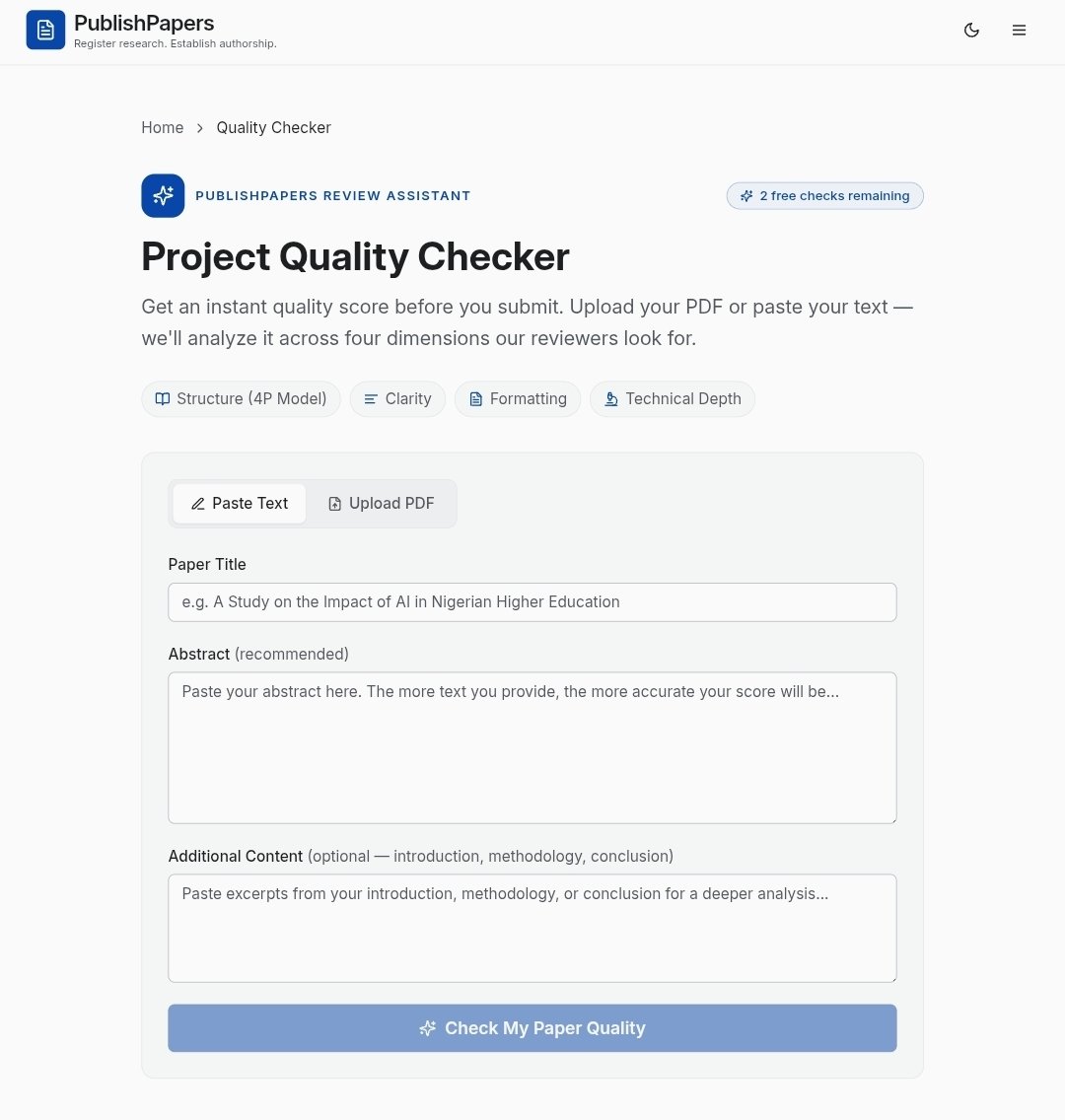 PublishPapers
Register research. Establish authorship.

Home > Quality Checker

PUBLISHPAPERS REVIEW ASSISTANT

2 free checks remaining

Project Quality Checker

Get an instant quality score before you submit. Upload your PDF or paste your text — we'll analyze it across four dimensions our reviewers look for.

Structure (4P Model)
Clarity
Formatting
Technical Depth

Paste Text
Upload PDF

Paper Title

e.g. A Study on the Impact of AI in Nigerian Higher Education

Abstract (recommended)

Paste your abstract here. The more text you provide, the more accurate your score will be...

Additional Content (optional — introduction, methodology, conclusion)

Paste excerpts from your introduction, methodology, or conclusion for a deeper analysis...

Check My Paper Quality